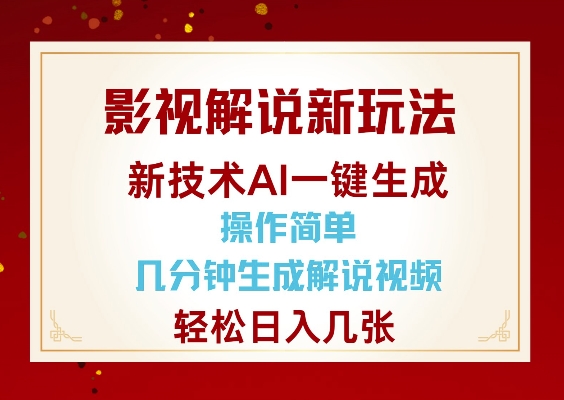 影视解说新玩法

新技术AI一键生成

操作简单

几分钟生成解说视频

轻松日入几张